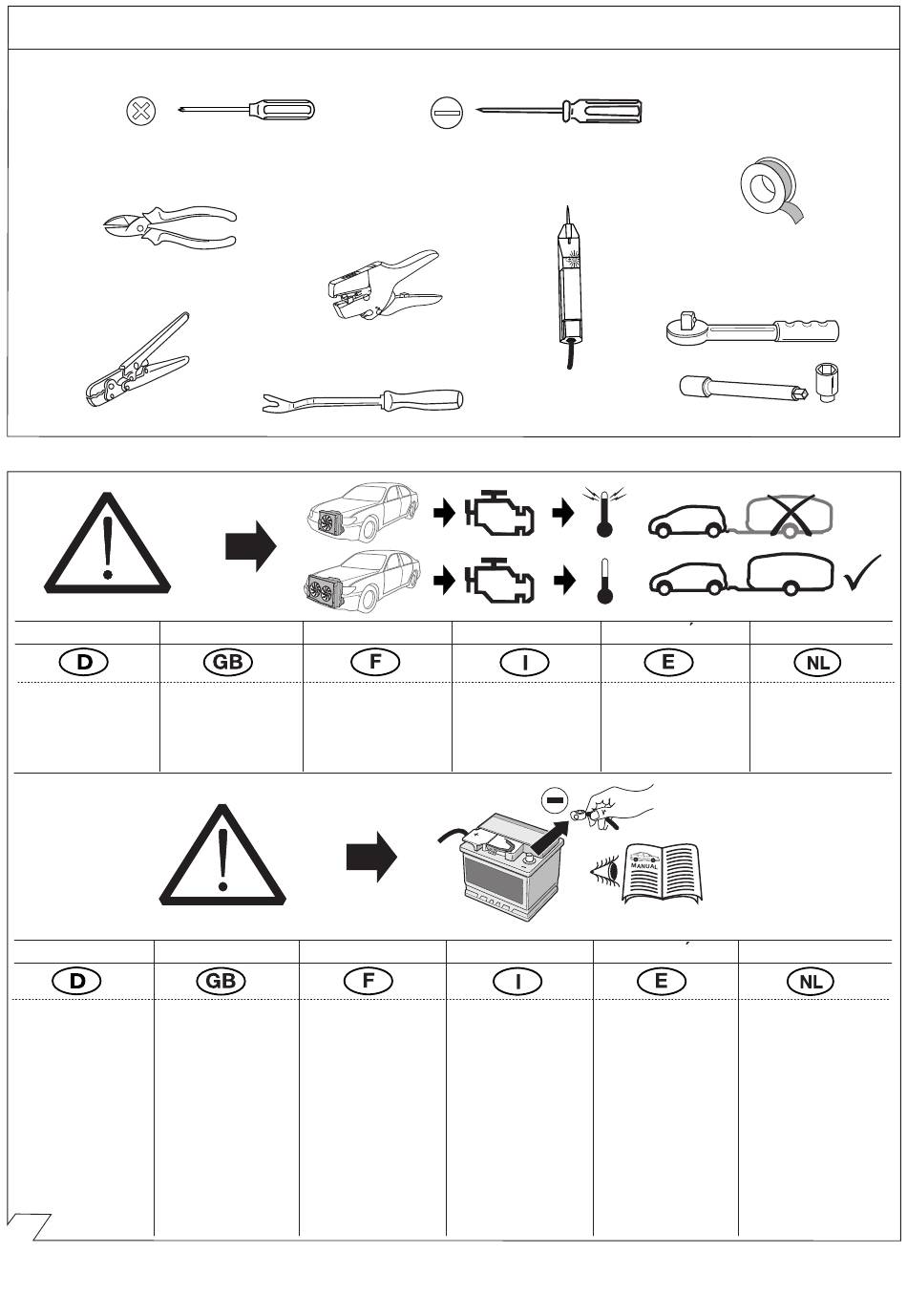 D GB F I E NL

MANUAL

D GB F I E NL